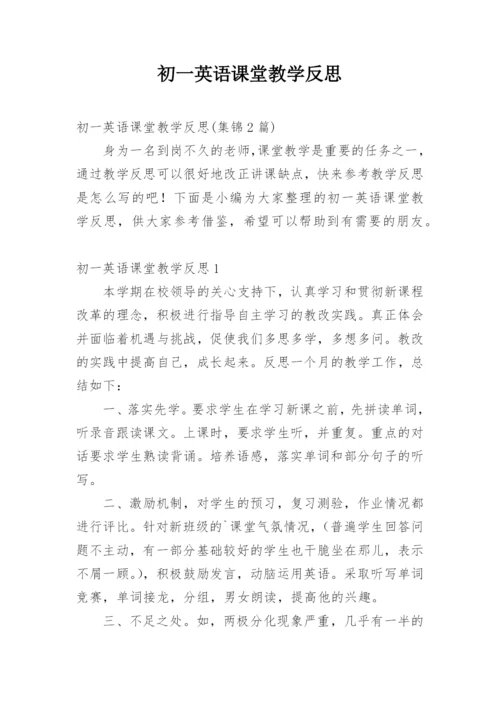 初一英语课堂教学反思

初一英语课堂教学反思(集锦2篇)

身为一名到岗不久的老师,课堂教学是重要的任务之一，通过教学反思可以很好地改正讲课缺点，快来参考教学反思是怎么写的吧！下面是小编为大家整理的初一英语课堂教学反思，供大家参考借鉴，希望可以帮助到有需要的朋友。

初一英语课堂教学反思1

本学期在校领导的关心支持下，认真学习和贯彻新课程改革的理念，积极进行指导自主学习的教改实践。真正体会并面临着机遇与挑战，促使我们多思多学，多想多问。教改的实践中提高自己，成长起来。反思一个月的教学工作，总结如下：

一、落实先学。要求学生在学习新课之前，先拼读单词，听录音跟读课文。上课时，要求学生听，并重复。重点的对话要求学生熟读背诵。培养语感，落实单词和部分句子的听写。

二、激励机制，对学生的预习，复习测验，作业情况都进行评比。针对新班级的`课堂气氛情况，(普遍学生回答问题不主动，有一部分基础较好的学生也干脆坐在那儿，表示不屑一顾。)，积极鼓励发言，动脑运用英语。采取听写单词竞赛，单词接龙，分组，男女朗读，提高他的兴趣。

三、不足之处。如，两极分化现象严重，几乎有一半的